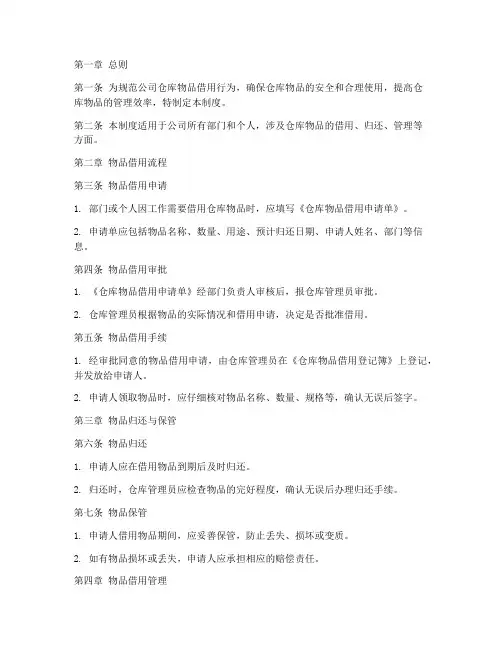 第一章 总则

第一条 为规范公司仓库物品借用行为，确保仓库物品的安全和合理使用，提高仓库物品的管理效率，特制定本制度。

第二条 本制度适用于公司所有部门和个人，涉及仓库物品的借用、归还、管理等方面。

第二章 物品借用流程

第三条 物品借用申请

1. 部门或个人因工作需要借用仓库物品时，应填写《仓库物品借用申请单》。

2. 申请单应包括物品名称、数量、用途、预计归还日期、申请人姓名、部门等信息。

第四条 物品借用审批

1. 《仓库物品借用申请单》经部门负责人审核后，报仓库管理员审批。

2. 仓库管理员根据物品的实际情况和借用申请，决定是否批准借用。

第五条 物品借用手续

1. 经审批同意的物品借用申请，由仓库管理员在《仓库物品借用登记簿》上登记，并发放给申请人。

2. 申请人领取物品时，应仔细核对物品名称、数量、规格等，确认无误后签字。

第三章 物品归还与保管

第六条 物品归还

1. 申请人应在借用物品到期后及时归还。

2. 归还时，仓库管理员应检查物品的完好程度，确认无误后办理归还手续。

第七条 物品保管

1. 申请人借用物品期间，应妥善保管，防止丢失、损坏或变质。

2. 如有物品损坏或丢失，申请人应承担相应的赔偿责任。

第四章 物品借用管理